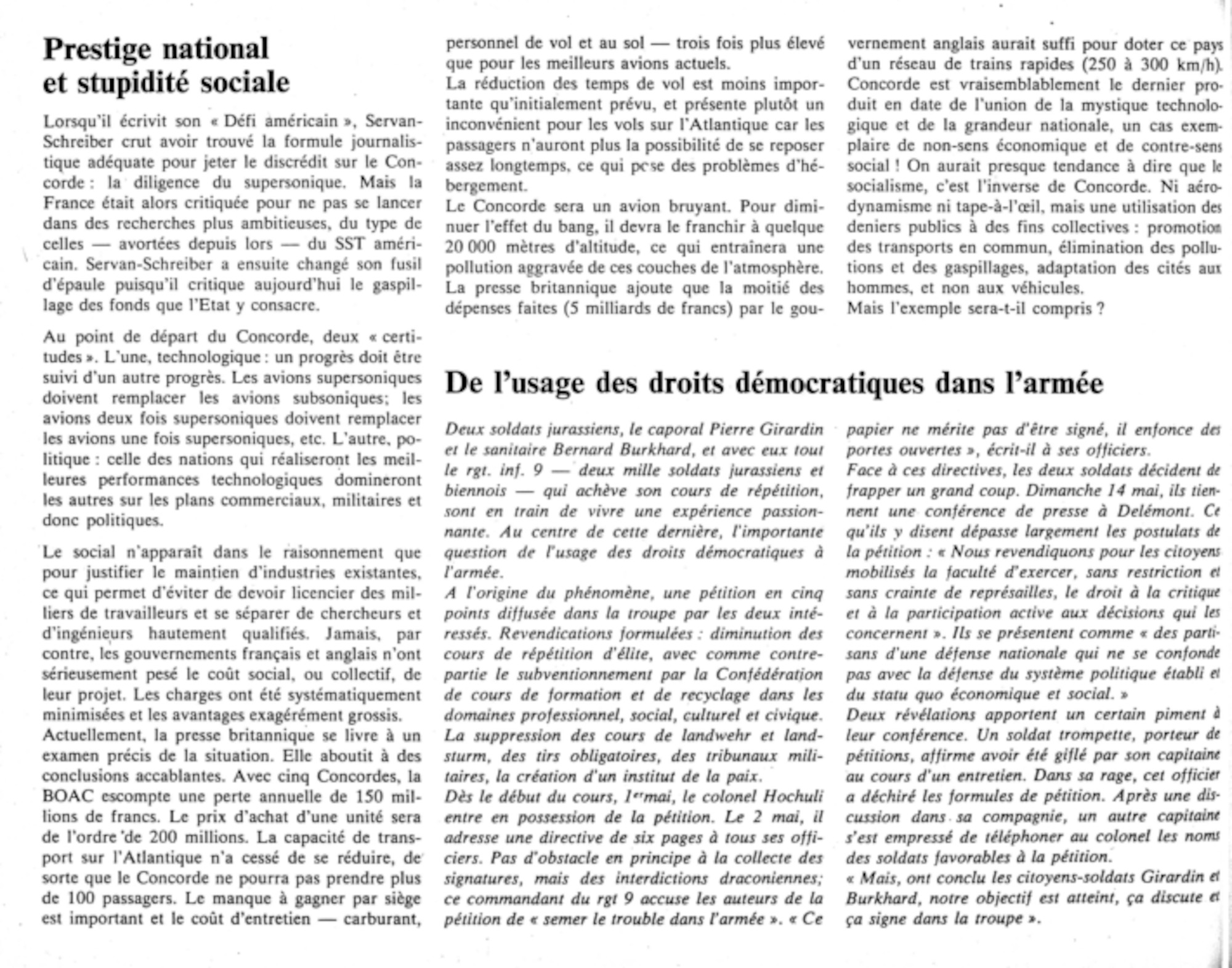 Prestige national et stupidité sociale

Lorsqu'il écrivit son « Défi américain », Servan-Schreiber crut avoir trouvé la formule journalistique adéquate pour jeter le discrédit sur le Concorde : la diligence du supersonique. Mais la France était alors critiquée pour ne pas se lancer dans des recherches plus ambitieuses, du type de celles — avortées depuis lors — du SST américain. Servan-Schreiber a ensuite changé son fusil d'épaule puisqu'il critique aujourd'hui le gaspillage des fonds que l'Etat y consacre.

Au point de départ du Concorde, deux « certitudes ». L'une, technologique : un progrès doit être suivi d'un autre progrès. Les avions supersoniques doivent remplacer les avions subsoniques; les avions deux fois supersoniques doivent remplacer les avions une fois supersoniques, etc. L'autre, politique : celle des nations qui réaliseront les meilleures performances technologiques domineront les autres sur les plans commerciaux, militaires et donc politiques.

Le social n'apparaît dans le raisonnement que pour justifier le maintien d'industries existantes, ce qui permet d'éviter de devoir licencier des milliers de travailleurs et se séparer de chercheurs et d'ingénieurs hautement qualifiés. Jamais, par contre, les gouvernements français et anglais n'ont sérieusement pesé le coût social, ou collectif, de leur projet. Les charges ont été systématiquement minimisées et les avantages exagérément grossis.
Actuellement, la presse britannique se livre à un examen précis de la situation. Elle aboutit à des conclusions accablantes. Avec cinq Concordes, la BOAC escompte une perte annuelle de 150 millions de francs. Le prix d'achat d'une unité sera de l'ordre de 200 millions. La capacité de transport sur l'Atlantique n'a cessé de se réduire, de sorte que le Concorde ne pourra pas prendre plus de 100 passagers. Le manque à gagner par siège est important et le coût d'entretien — carburant, personnel de vol et au sol — trois fois plus élevé que pour les meilleurs avions actuels.
La réduction des temps de vol est moins importante qu'initialement prévu, et présente plutôt un inconvénient pour les vols sur l'Atlantique car les passagers n'auront plus la possibilité de se reposer assez longtemps, ce qui pose des problèmes d'hébergement.
Le Concorde sera un avion bruyant. Pour diminuer l'effet du bang, il devra le franchir à quelque 20 000 mètres d'altitude, ce qui entraînera une pollution aggravée de ces couches de l'atmosphère.
La presse britannique ajoute que la moitié des dépenses faites (5 milliards de francs) par le gouvernement anglais aurait suffi pour doter ce pays d'un réseau de trains rapides (250 à 300 km/h).
Concorde est vraisemblablement le dernier produit en date de l'union de la mystique technologique et de la grandeur nationale, un cas exemplaire de non-sens économique et de contre-sens social ! On aurait presque tendance à dire que le socialisme, c'est l'inverse de Concorde. Ni aérodynamisme ni tape-à-l'œil, mais une utilisation des deniers publics à des fins collectives : promotion des transports en commun, élimination des pollutions et des gaspillages, adaptation des cités aux hommes, et non aux véhicules.
Mais l'exemple sera-t-il compris ?

De l'usage des droits démocratiques dans l'armée

Deux soldats jurassiens, le caporal Pierre Girardin et le sanitaire Bernard Burkhard, et avec eux tout le rgt. inf. 9 — deux mille soldats jurassiens et biennois — qui achève son cours de répétition, sont en train de vivre une expérience passionnante. Au centre de cette dernière, l'importante question de l'usage des droits démocratiques à l'armée.
A l'origine du phénomène, une pétition en cinq points diffusée dans la troupe par les deux intéressés. Revendications formulées : diminution des cours de répétition d'élite, avec comme contrepartie le subventionnement par la Confédération de cours de formation et de recyclage dans les domaines professionnel, social, culturel et civique. La suppression des cours de landwehr et landsturm, des tirs obligatoires, des tribunaux militaires, la création d'un institut de la paix.
Dès le début du cours, 1er mai, le colonel Hochuli entre en possession de la pétition. Le 2 mai, il adresse une directive de six pages à tous ses officiers. Pas d'obstacle en principe à la collecte des signatures, mais des interdictions draconiennes; ce commandant du rgt 9 accuse les auteurs de la pétition de « semer le trouble dans l'armée ». « Ce papier ne mérite pas d'être signé, il enfonce des portes ouvertes », écrit-il à ses officiers.
Face à ces directives, les deux soldats décident de frapper un grand coup. Dimanche 14 mai, ils tiennent une conférence de presse à Delémont. Ce qu'ils y disent dépasse largement les postulats de la pétition : « Nous revendiquons pour les citoyens mobilisés la faculté d'exercer, sans restriction et sans crainte de représailles, le droit à la critique et à la participation active aux décisions qui les concernent ». Ils se présentent comme « des partisans d'une défense nationale qui ne se confonde pas avec la défense du système politique établi et du statu quo économique et social. »
Deux révélations apportent un certain piment à leur conférence. Un soldat trompette, porteur de pétitions, affirme avoir été giflé par son capitaine au cours d'un entretien. Dans sa rage, cet officier a déchiré les formules de pétition. Après une discussion dans sa compagnie, un autre capitaine s'est empressé de téléphoner au colonel les noms des soldats favorables à la pétition.
« Mais, ont conclu les citoyens-soldats Girardin et Burkhard, notre objectif est atteint, ça discute et ça signe dans la troupe ».